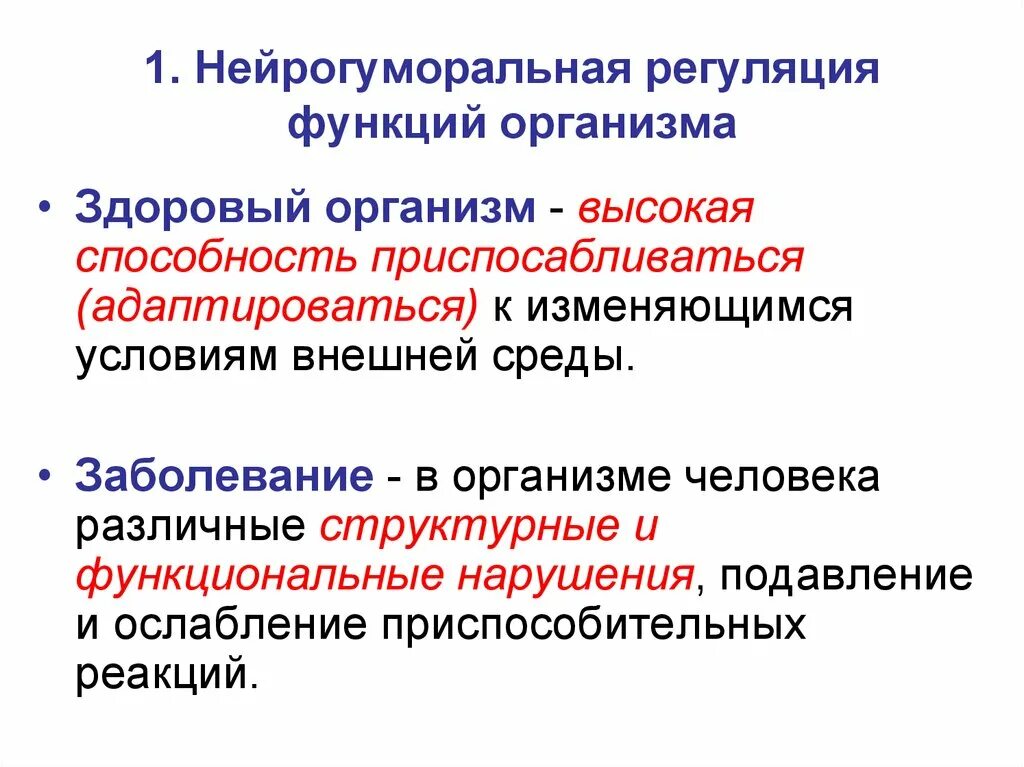 1. Нейрогуморальная регуляция функций организма

• Здоровый организм - высокая способность приспосабливаться (адаптироваться) к изменяющимся условиям внешней среды.

• Заболевание - в организме человека различные структурные и функциональные нарушения, подавление и ослабление приспособительных реакций.